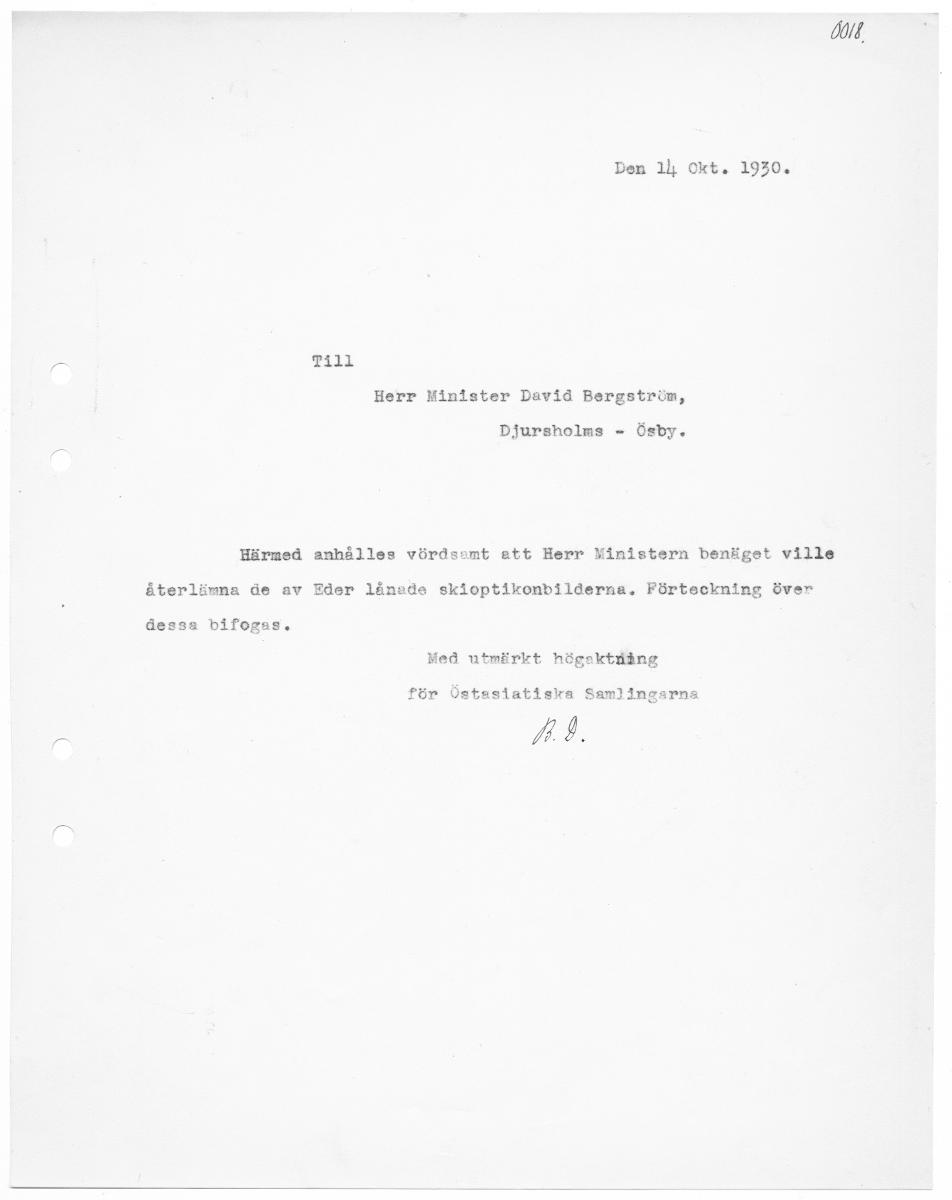 0018.

Den 14 Okt. 1930.

Till

Herr Minister David Bergström,

Djursholms - Ösby.

Härmed anhålles vördsamt att Herr Ministern benäget ville återlämna de av Eder lånade skioptikonbilderna. Förteckning över dessa bifogas.

Med utmärkt högaktning
för Östasiatiska Samlingarna

B. D.